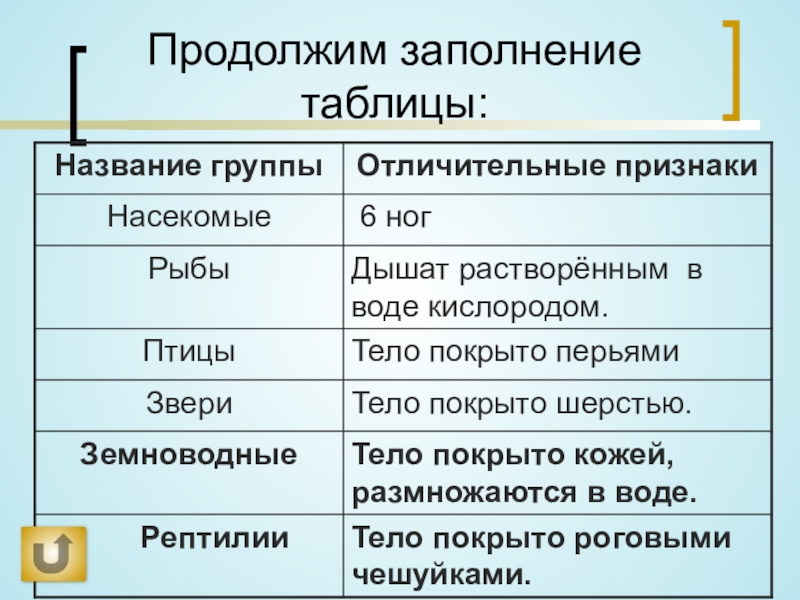 Продолжим заполнение таблицы:

| Название группы | Отличительные признаки |
|---|---|
| Насекомые | 6 ног |
| Рыбы | Дышат растворённым в воде кислородом. |
| Птицы | Тело покрыто перьями |
| Звери | Тело покрыто шерстью. |
| Земноводные | Тело покрыто кожей, размножаются в воде. |
| Рептилии | Тело покрыто роговыми чешуйками. |